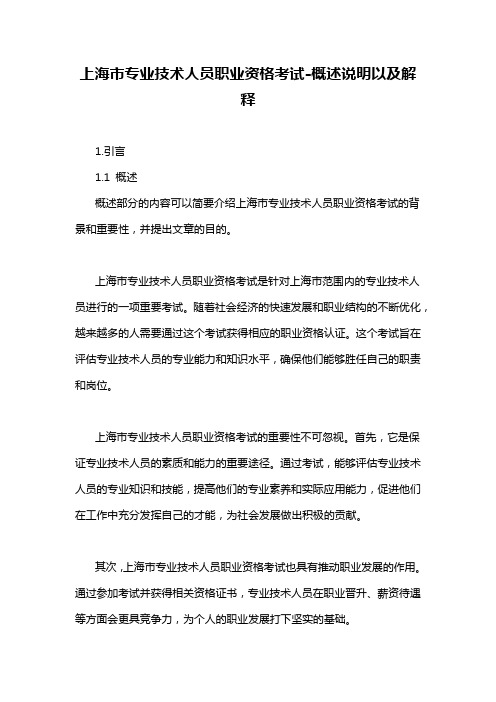 上海市专业技术人员职业资格考试-概述说明以及解释

1.引言

1.1 概述

概述部分的内容可以简要介绍上海市专业技术人员职业资格考试的背景和重要性，并提出文章的目的。

上海市专业技术人员职业资格考试是针对上海市范围内的专业技术人员进行的一项重要考试。随着社会经济的快速发展和职业结构的不断优化，越来越多的人需要通过这个考试获得相应的职业资格认证。这个考试旨在评估专业技术人员的专业能力和知识水平，确保他们能够胜任自己的职责和岗位。

上海市专业技术人员职业资格考试的重要性不可忽视。首先，它是保证专业技术人员的素质和能力的重要途径。通过考试，能够评估专业技术人员的专业知识和技能，提高他们的专业素养和实际应用能力，促进他们在工作中充分发挥自己的才能，为社会发展做出积极的贡献。

其次，上海市专业技术人员职业资格考试也具有推动职业发展的作用。通过参加考试并获得相关资格证书，专业技术人员在职业晋升、薪资待遇等方面会更具竞争力，为个人的职业发展打下坚实的基础。